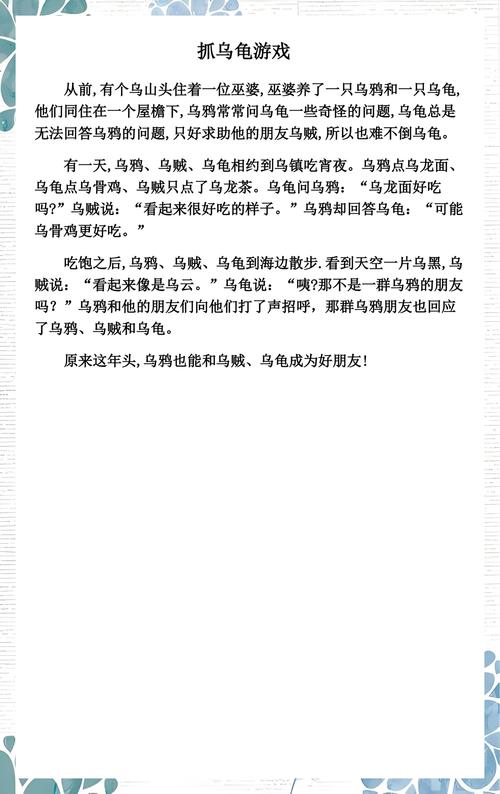 抓乌龟游戏

从前,有个乌山头住着一位巫婆,巫婆养了一只乌鸦和一只乌龟,他们同住在一个屋檐下,乌鸦常常问乌龟一些奇怪的问题,乌龟总是无法回答乌鸦的问题,只好求助他的朋友乌贼,所以也难不倒乌龟。

有一天,乌鸦、乌贼、乌龟相约到乌镇吃宵夜。乌鸦点乌龙面、乌龟点乌骨鸡、乌贼只点了乌龙茶。乌龟问乌鸦:“乌龙面好吃吗?”乌贼说:“看起来很好吃的样子。”乌鸦却回答乌龟:“可能乌骨鸡更好吃。”

吃饱之后,乌鸦、乌贼、乌龟到海边散步.看到天空一片乌黑,乌贼说:“看起来像是乌云。”乌龟说:“咦?那不是一群乌鸦的朋友吗?”乌鸦和他的朋友们向他们打了声招呼,那群乌鸦朋友也回应了乌鸦、乌贼和乌龟。

原来这年头,乌鸦也能和乌贼、乌龟成为好朋友!